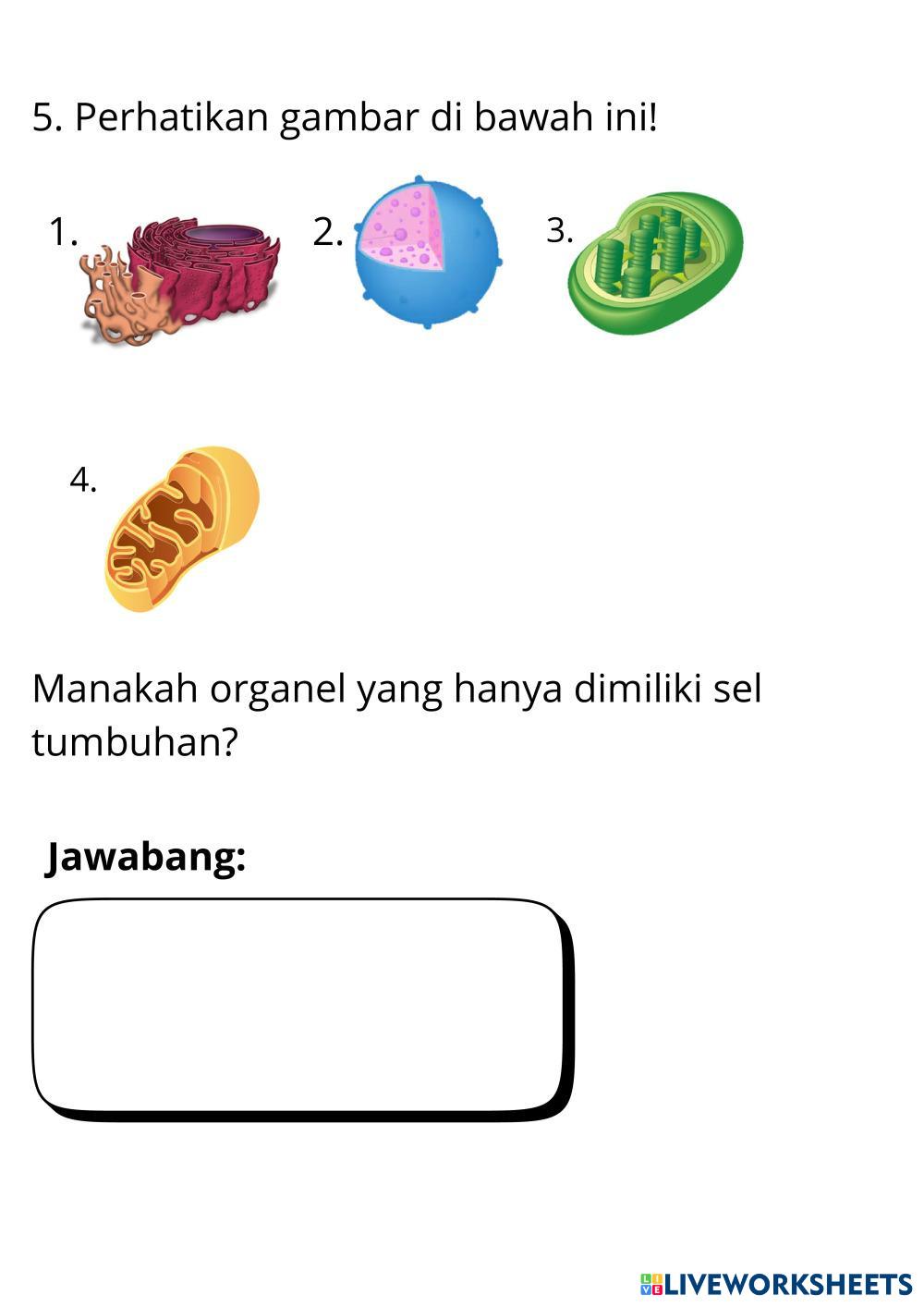 5. Perhatikan gambar di bawah ini!

1.

2.

3.

4.

Manakah organel yang hanya dimiliki sel tumbuhan?

Jawabang:

LIVEWORKSHEETS